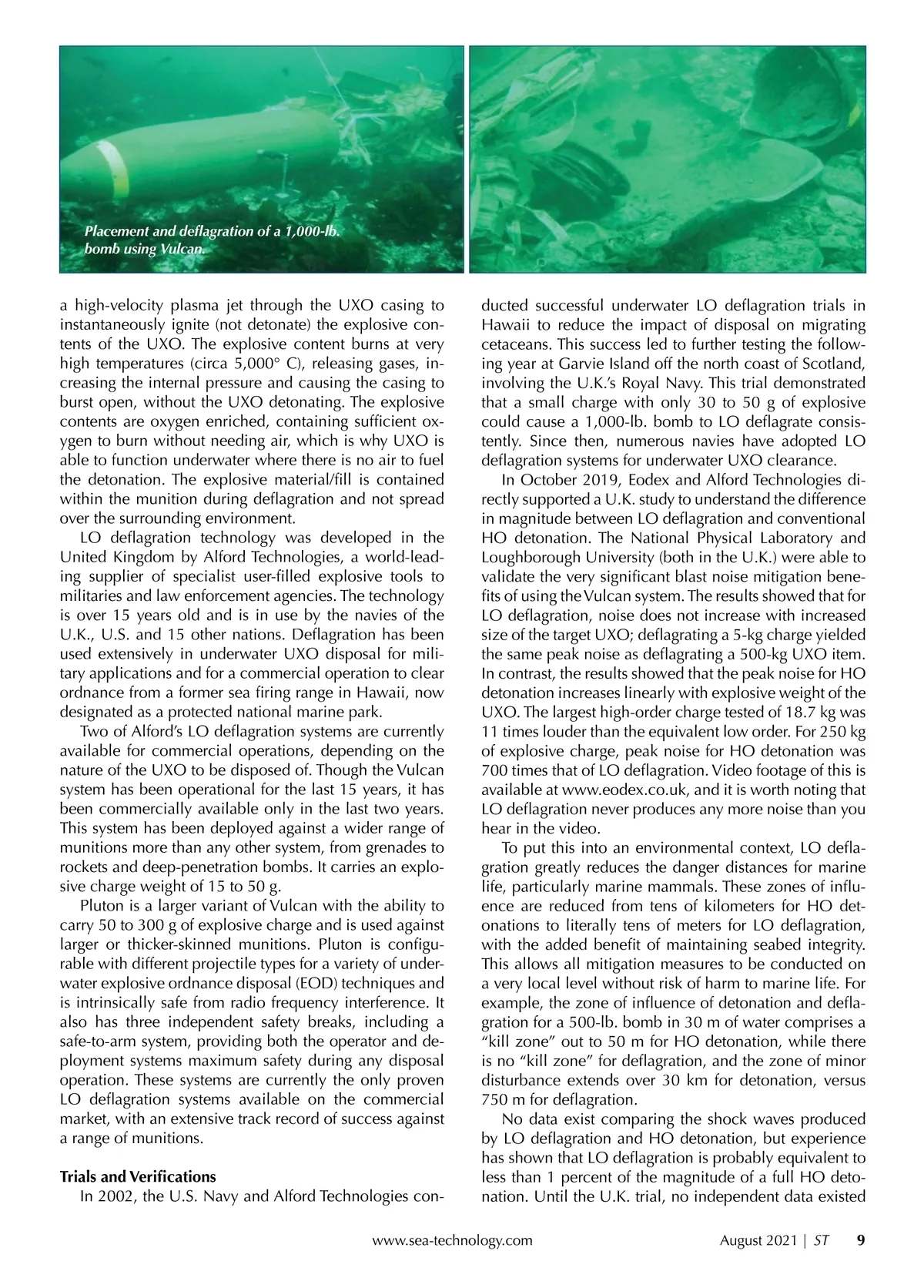 Placement and deflagration of a 1,000-lb. bomb using Vulcan.

a high-velocity plasma jet through the UXO casing to instantaneously ignite (not detonate) the explosive contents of the UXO. The explosive content burns at very high temperatures (circa 5,000° C), releasing gases, increasing the internal pressure and causing the casing to burst open, without the UXO detonating. The explosive contents are oxygen enriched, containing sufficient oxygen to burn without needing air, which is why UXO is able to function underwater where there is no air to fuel the detonation. The explosive material/fill is contained within the munition during deflagration and not spread over the surrounding environment.

LO deflagration technology was developed in the United Kingdom by Alford Technologies, a world-leading supplier of specialist user-filled explosive tools to militaries and law enforcement agencies. The technology is over 15 years old and is in use by the navies of the U.K., U.S. and 15 other nations. Deflagration has been used extensively in underwater UXO disposal for military applications and for a commercial operation to clear ordnance from a former sea firing range in Hawaii, now designated as a protected national marine park.

Two of Alford's LO deflagration systems are currently available for commercial operations, depending on the nature of the UXO to be disposed of. Though the Vulcan system has been operational for the last 15 years, it has been commercially available only in the last two years. This system has been deployed against a wider range of munitions more than any other system, from grenades to rockets and deep-penetration bombs. It carries an explosive charge weight of 15 to 50 g.

Pluton is a larger variant of Vulcan with the ability to carry 50 to 300 g of explosive charge and is used against larger or thicker-skinned munitions. Pluton is configurable with different projectile types for a variety of underwater explosive ordnance disposal (EOD) techniques and is intrinsically safe from radio frequency interference. It also has three independent safety breaks, including a safe-to-arm system, providing both the operator and deployment systems maximum safety during any disposal operation. These systems are currently the only proven LO deflagration systems available on the commercial market, with an extensive track record of success against a range of munitions.

Trials and Verifications

In 2002, the U.S. Navy and Alford Technologies conducted successful underwater LO deflagration trials in Hawaii to reduce the impact of disposal on migrating cetaceans. This success led to further testing the following year at Garvie Island off the north coast of Scotland, involving the U.K.'s Royal Navy. This trial demonstrated that a small charge with only 30 to 50 g of explosive could cause a 1,000-lb. bomb to LO deflagrate consistently. Since then, numerous navies have adopted LO deflagration systems for underwater UXO clearance.

In October 2019, Eodex and Alford Technologies directly supported a U.K. study to understand the difference in magnitude between LO deflagration and conventional HO detonation. The National Physical Laboratory and Loughborough University (both in the U.K.) were able to validate the very significant blast noise mitigation benefits of using the Vulcan system. The results showed that for LO deflagration, noise does not increase with increased size of the target UXO; deflagrating a 5-kg charge yielded the same peak noise as deflagrating a 500-kg UXO item. In contrast, the results showed that the peak noise for HO detonation increases linearly with explosive weight of the UXO. The largest high-order charge tested of 18.7 kg was 11 times louder than the equivalent low order. For 250 kg of explosive charge, peak noise for HO detonation was 700 times that of LO deflagration. Video footage of this is available at www.eodex.co.uk, and it is worth noting that LO deflagration never produces any more noise than you hear in the video.

To put this into an environmental context, LO deflagration greatly reduces the danger distances for marine life, particularly marine mammals. These zones of influence are reduced from tens of kilometers for HO detonations to literally tens of meters for LO deflagration, with the added benefit of maintaining seabed integrity. This allows all mitigation measures to be conducted on a very local level without risk of harm to marine life. For example, the zone of influence of detonation and deflagration for a 500-lb. bomb in 30 m of water comprises a "kill zone" out to 50 m for HO detonation, while there is no "kill zone" for deflagration, and the zone of minor disturbance extends over 30 km for detonation, versus 750 m for deflagration.

No data exist comparing the shock waves produced by LO deflagration and HO detonation, but experience has shown that LO deflagration is probably equivalent to less than 1 percent of the magnitude of a full HO detonation. Until the U.K. trial, no independent data existed

www.sea-technology.com August 2021 | ST 9